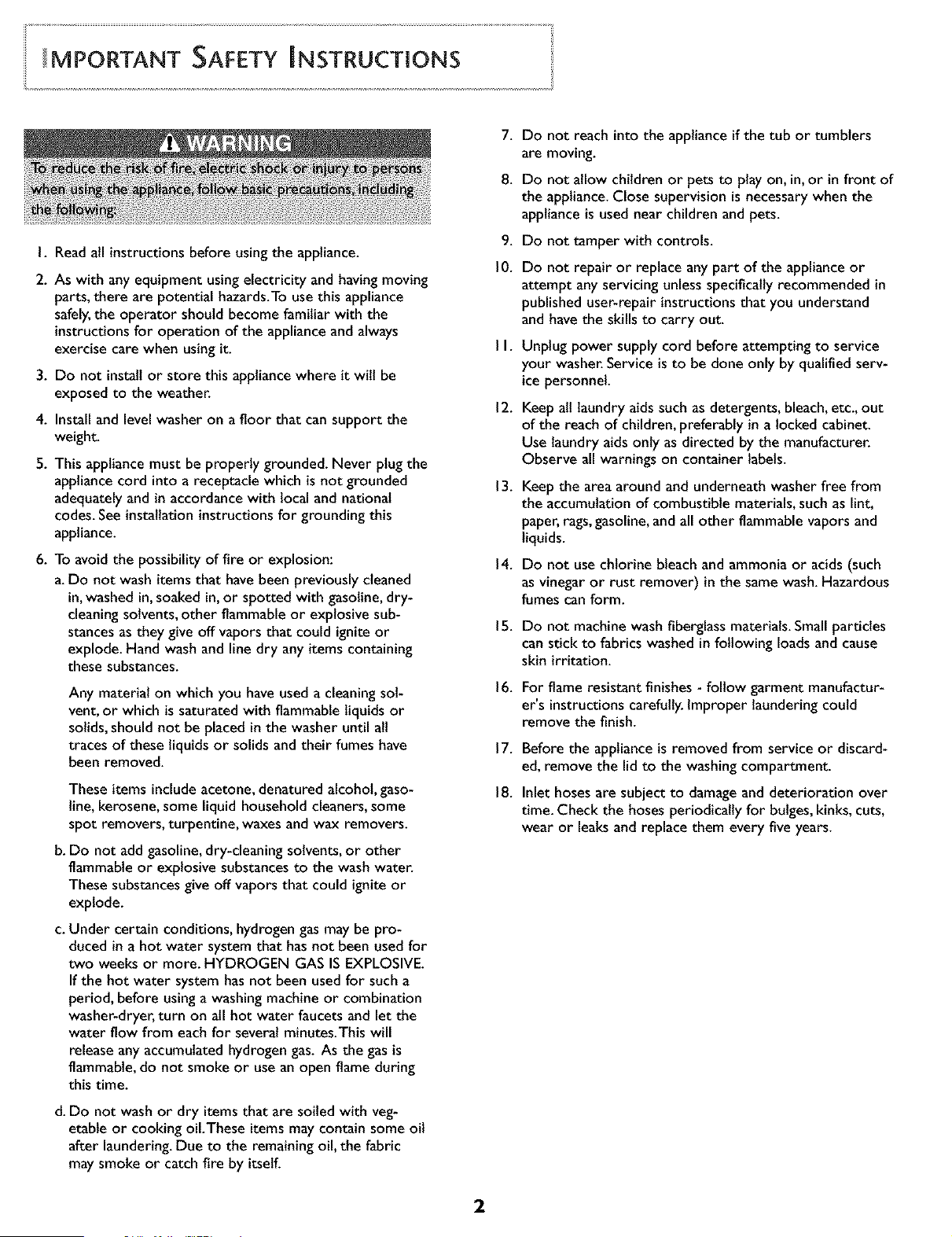 IMPORTANT SAFETY INSTRUCTIONS

WARNING

To reduce the risk of fire, electric shock or injury to persons when using the appliance, follow basic precautions, including the following:

1. Read all instructions before using the appliance.

2. As with any equipment using electricity and having moving parts, there are potential hazards. To use this appliance safely, the operator should become familiar with the instructions for operation of the appliance and always exercise care when using it.

3. Do not install or store this appliance where it will be exposed to the weather.

4. Install and level washer on a floor that can support the weight.

5. This appliance must be properly grounded. Never plug the appliance cord into a receptacle which is not grounded adequately and in accordance with local and national codes. See installation instructions for grounding this appliance.

6. To avoid the possibility of fire or explosion:

a. Do not wash items that have been previously cleaned in, washed in, soaked in, or spotted with gasoline, dry-cleaning solvents, other flammable or explosive substances as they give off vapors that could ignite or explode. Hand wash and line dry any items containing these substances.

Any material on which you have used a cleaning solvent, or which is saturated with flammable liquids or solids, should not be placed in the washer until all traces of these liquids or solids and their fumes have been removed.

These items include acetone, denatured alcohol, gasoline, kerosene, some liquid household cleaners, some spot removers, turpentine, waxes and wax removers.

b. Do not add gasoline, dry-cleaning solvents, or other flammable or explosive substances to the wash water. These substances give off vapors that could ignite or explode.

c. Under certain conditions, hydrogen gas may be produced in a hot water system that has not been used for two weeks or more. HYDROGEN GAS IS EXPLOSIVE. If the hot water system has not been used for such a period, before using a washing machine or combination washer-dryer, turn on all hot water faucets and let the water flow from each for several minutes. This will release any accumulated hydrogen gas. As the gas is flammable, do not smoke or use an open flame during this time.

d. Do not wash or dry items that are soiled with vegetable or cooking oil. These items may contain some oil after laundering. Due to the remaining oil, the fabric may smoke or catch fire by itself.

7. Do not reach into the appliance if the tub or tumblers are moving.

8. Do not allow children or pets to play on, in, or in front of the appliance. Close supervision is necessary when the appliance is used near children and pets.

9. Do not tamper with controls.

10. Do not repair or replace any part of the appliance or attempt any servicing unless specifically recommended in published user-repair instructions that you understand and have the skills to carry out.

11. Unplug power supply cord before attempting to service your washer. Service is to be done only by qualified service personnel.

12. Keep all laundry aids such as detergents, bleach, etc., out of the reach of children, preferably in a locked cabinet. Use laundry aids only as directed by the manufacturer. Observe all warnings on container labels.

13. Keep the area around and underneath washer free from the accumulation of combustible materials, such as lint, paper, rags, gasoline, and all other flammable vapors and liquids.

14. Do not use chlorine bleach and ammonia or acids (such as vinegar or rust remover) in the same wash. Hazardous fumes can form.

15. Do not machine wash fiberglass materials. Small particles can stick to fabrics washed in following loads and cause skin irritation.

16. For flame resistant finishes - follow garment manufacturer's instructions carefully. Improper laundering could remove the finish.

17. Before the appliance is removed from service or discarded, remove the lid to the washing compartment.

18. Inlet hoses are subject to damage and deterioration over time. Check the hoses periodically for bulges, kinks, cuts, wear or leaks and replace them every five years.

2